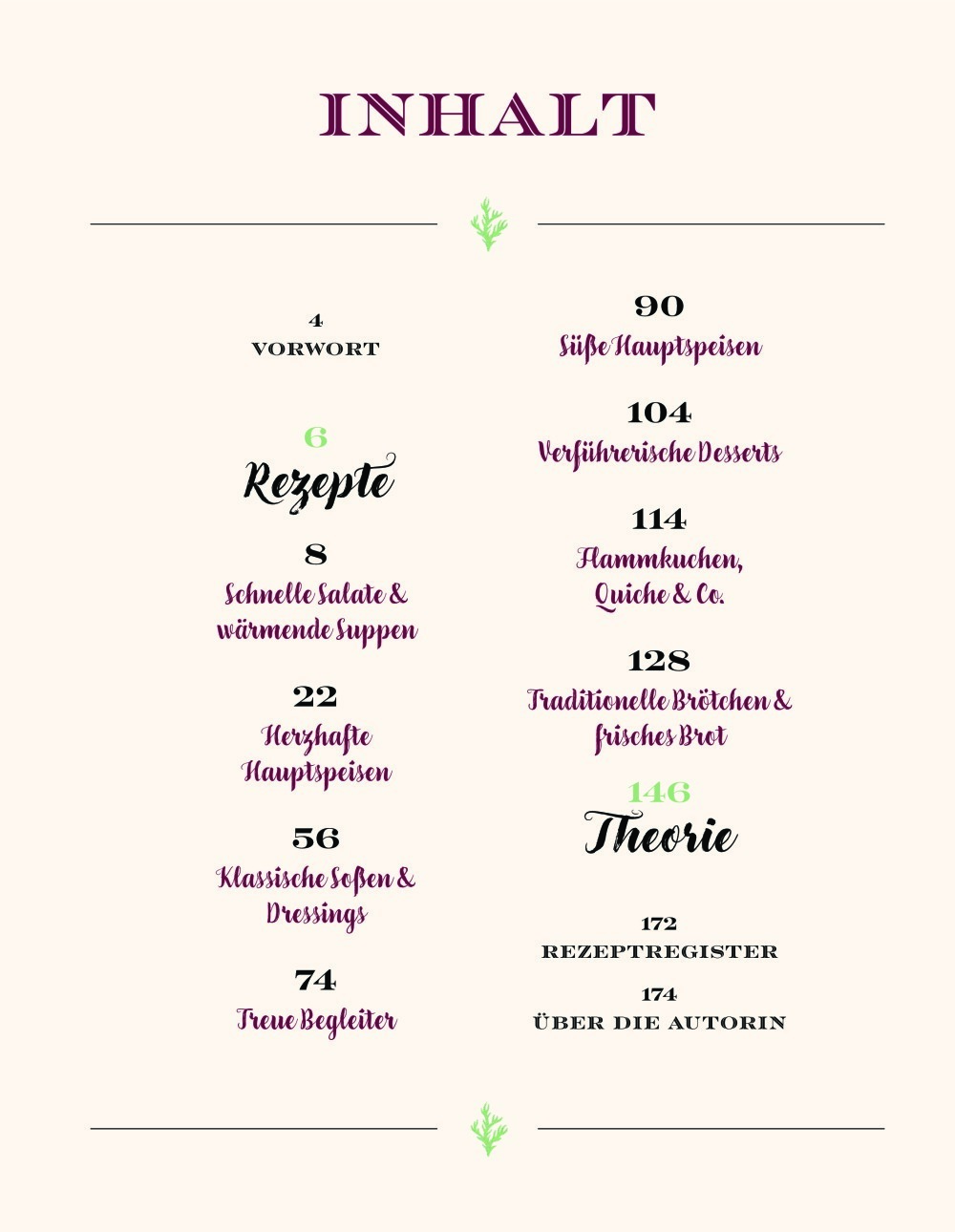 INHALT

4
VORWORT

6
Rezepte

8
Schnelle Salate & wärmende Suppen

22
Herzhafte Hauptspeisen

56
Klassische Soßen & Dressings

74
Treue Begleiter

90
Süße Hauptspeisen

104
Verführerische Desserts

114
Flammkuchen, Quiche & Co.

128
Traditionelle Brötchen & frisches Brot

146
Theorie

172
REZEPTREGISTER

174
ÜBER DIE AUTORIN